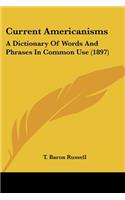 Current Americanisms

A Dictionary Of Words And Phrases In Common Use (1897)

T. Baron Russell